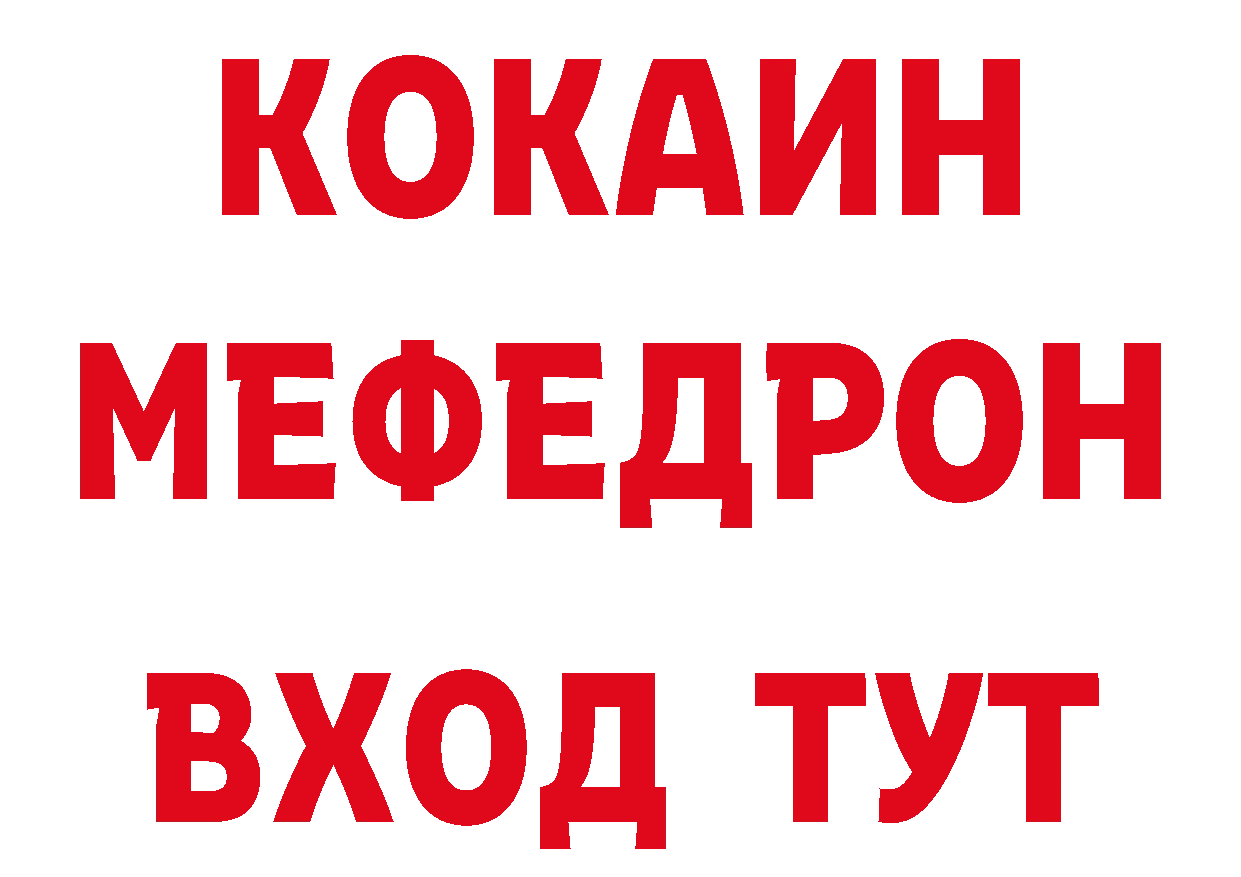 КОКАИН
МЕФЕДРОН
ВХОД ТУТ